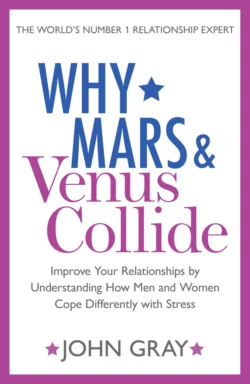 THE WORLD'S NUMBER 1 RELATIONSHIP EXPERT

WHY MARS & Venus Collide

Improve Your Relationships by Understanding How Men and Women Cope Differently with Stress

JOHN GRAY